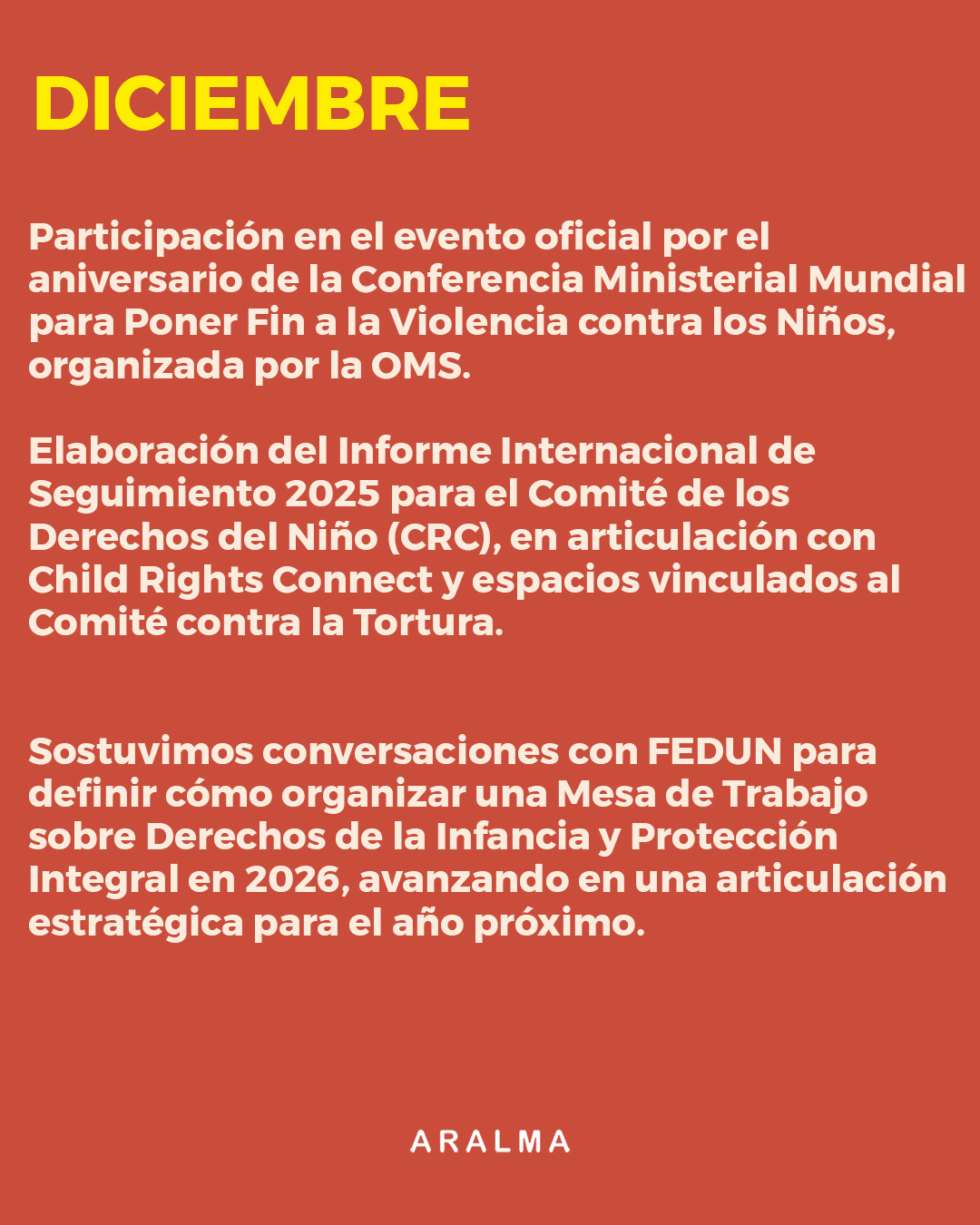 DICIEMBRE

Participación en el evento oficial por el aniversario de la Conferencia Ministerial Mundial para Poner Fin a la Violencia contra los Niños, organizada por la OMS.

Elaboración del Informe Internacional de Seguimiento 2025 para el Comité de los Derechos del Niño (CRC), en articulación con Child Rights Connect y espacios vinculados al Comité contra la Tortura.

Sostuvimos conversaciones con FEDUN para definir cómo organizar una Mesa de Trabajo sobre Derechos de la Infancia y Protección Integral en 2026, avanzando en una articulación estratégica para el año próximo.

ARALMA